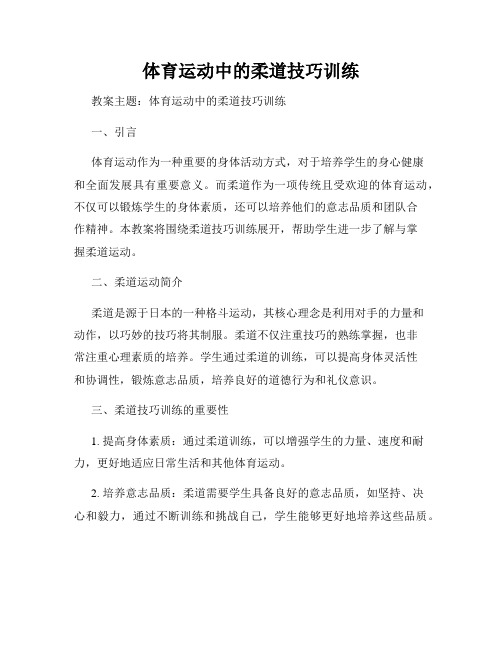 体育运动中的柔道技巧训练

教案主题：体育运动中的柔道技巧训练

一、引言

体育运动作为一种重要的身体活动方式，对于培养学生的身心健康和全面发展具有重要意义。而柔道作为一项传统且受欢迎的体育运动，不仅可以锻炼学生的身体素质，还可以培养他们的意志品质和团队合作精神。本教案将围绕柔道技巧训练展开，帮助学生进一步了解与掌握柔道运动。

二、柔道运动简介

柔道是源于日本的一种格斗运动，其核心理念是利用对手的力量和动作，以巧妙的技巧将其制服。柔道不仅注重技巧的熟练掌握，也非常注重心理素质的培养。学生通过柔道的训练，可以提高身体灵活性和协调性，锻炼意志品质，培养良好的道德行为和礼仪意识。

三、柔道技巧训练的重要性

1. 提高身体素质：通过柔道训练，可以增强学生的力量、速度和耐力，更好地适应日常生活和其他体育运动。

2. 培养意志品质：柔道需要学生具备良好的意志品质，如坚持、决心和毅力，通过不断训练和挑战自己，学生能够更好地培养这些品质。